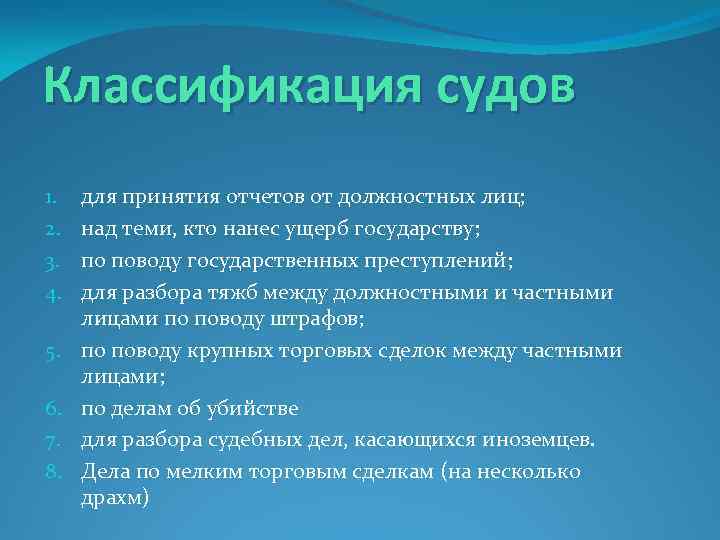 Классификация судов

1. для принятия отчетов от должностных лиц;
2. над теми, кто нанес ущерб государству;
3. по поводу государственных преступлений;
4. для разбора тяжб между должностными и частными лицами по поводу штрафов;
5. по поводу крупных торговых сделок между частными лицами;
6. по делам об убийстве
7. для разбора судебных дел, касающихся иноземцев.
8. Дела по мелким торговым сделкам (на несколько драхм)